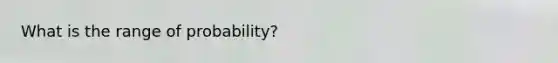 What is the range of probability?